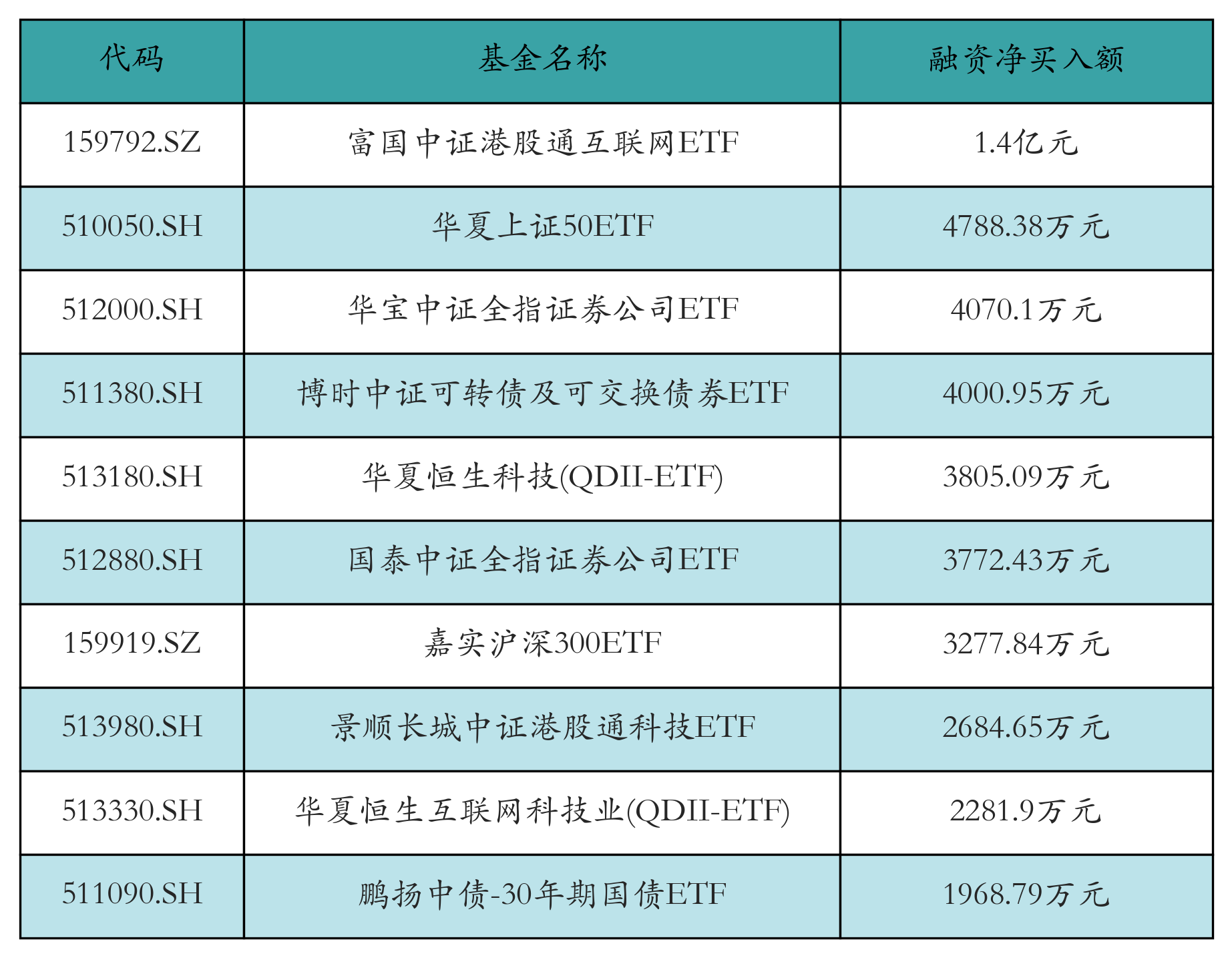 | 代码 | 基金名称 | 融资净买入额 |
|---|---|---|
| 159792.SZ | 富国中证港股通互联网ETF | 1.4亿元 |
| 510050.SH | 华夏上证50ETF | 4788.38万元 |
| 512000.SH | 华宝中证全指证券公司ETF | 4070.1万元 |
| 511380.SH | 博时中证可转债及可交换债券ETF | 4000.95万元 |
| 513180.SH | 华夏恒生科技(QDII-ETF) | 3805.09万元 |
| 512880.SH | 国泰中证全指证券公司ETF | 3772.43万元 |
| 159919.SZ | 嘉实沪深300ETF | 3277.84万元 |
| 513980.SH | 景顺长城中证港股通科技ETF | 2684.65万元 |
| 513330.SH | 华夏恒生互联网科技业(QDII-ETF) | 2281.9万元 |
| 511090.SH | 鹏扬中债-30年期国债ETF | 1968.79万元 |